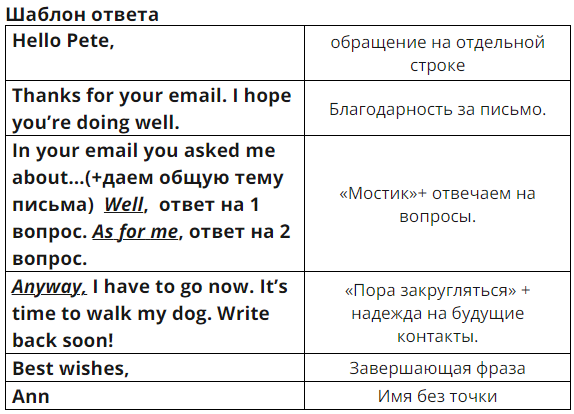 Шаблон ответа

| Hello Pete, | обращение на отдельной строке |
|---|---|
| Thanks for your email. I hope you're doing well. | Благодарность за письмо. |
| In your email you asked me about...(+даем общую тему письма) Well, ответ на 1 вопрос. As for me, ответ на 2 вопрос. | «Мостик»+ отвечаем на вопросы. |
| Anyway, I have to go now. It's time to walk my dog. Write back soon! | «Пора закругляться» + надежда на будущие контакты. |
| Best wishes, | Завершающая фраза |
| Ann | Имя без точки |